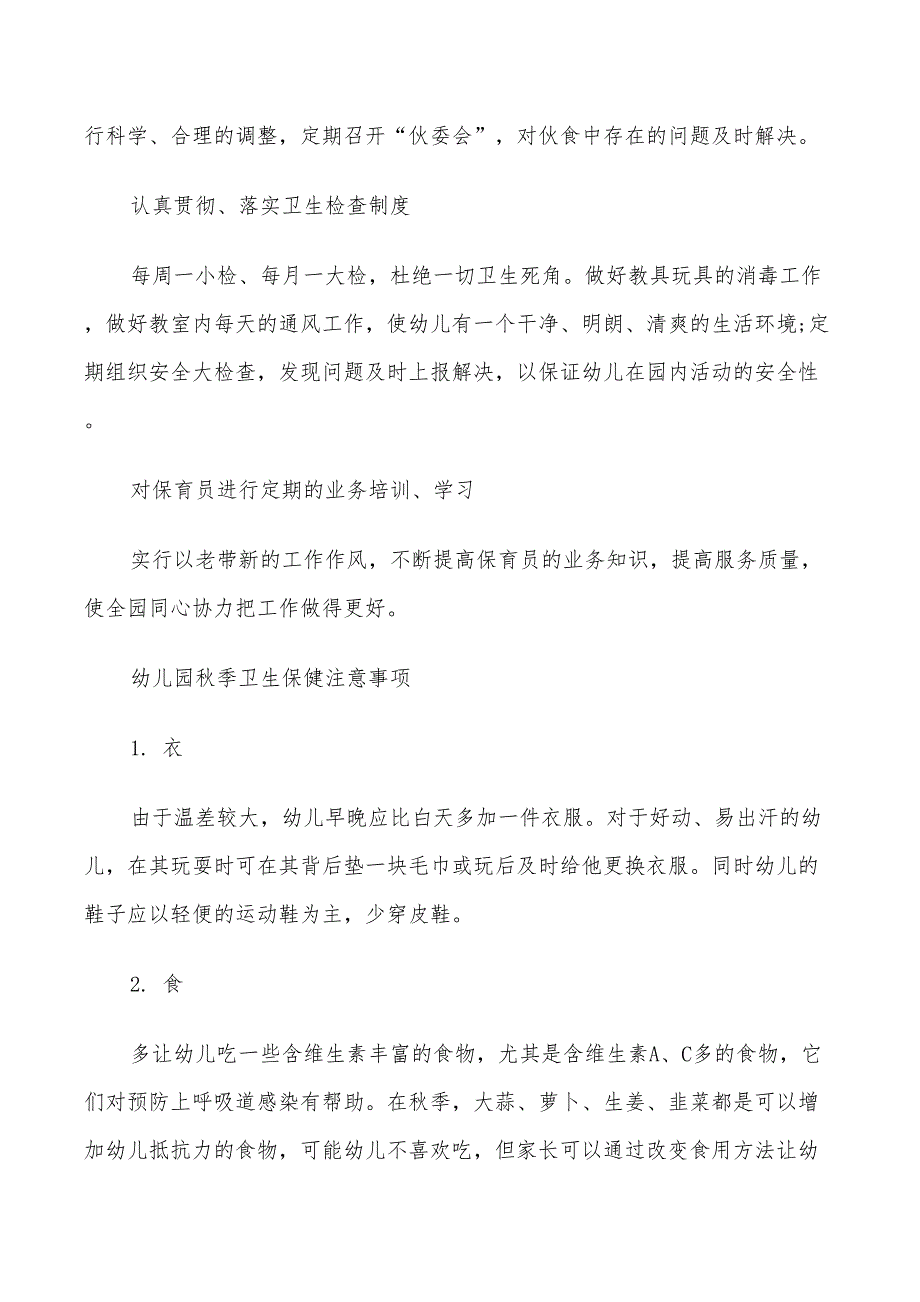 行科学、合理的调整，定期召开“伙委会”，对伙食中存在的问题及时解决。

认真贯彻、落实卫生检查制度

每周一小检、每月一大检，杜绝一切卫生死角。做好教具玩具的消毒工作，做好教室内每天的通风工作，使幼儿有一个干净、明朗、清爽的生活环境;定期组织安全大检查，发现问题及时上报解决，以保证幼儿在园内活动的安全性。

对保育员进行定期的业务培训、学习

实行以老带新的工作作风，不断提高保育员的业务知识，提高服务质量，使全园同心协力把工作做得更好。

幼儿园秋季卫生保健注意事项

1. 衣

由于温差较大，幼儿早晚应比白天多加一件衣服。对于好动、易出汗的幼儿，在其玩耍时可在其背后垫一块毛巾或玩后及时给他更换衣服。同时幼儿的鞋子应以轻便的运动鞋为主，少穿皮鞋。

2. 食

多让幼儿吃一些含维生素丰富的食物，尤其是含维生素A、C多的食物，它们对预防上呼吸道感染有帮助。在秋季，大蒜、萝卜、生姜、韭菜都是可以增加幼儿抵抗力的食物，可能幼儿不喜欢吃，但家长可以通过改变食用方法让幼